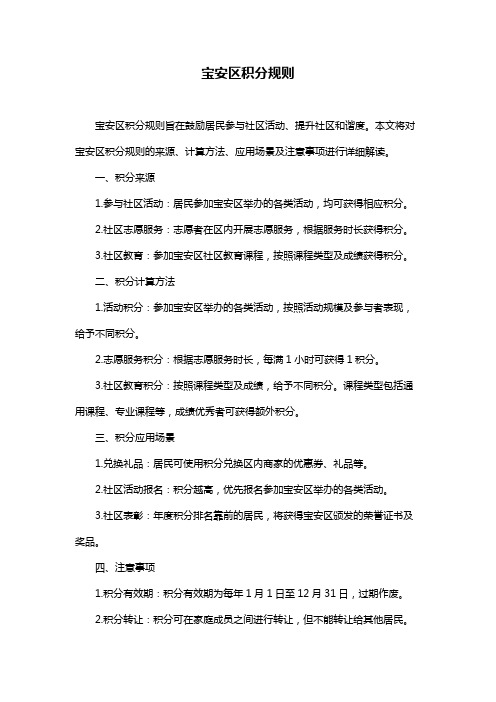 宝安区积分规则

宝安区积分规则旨在鼓励居民参与社区活动、提升社区和谐度。本文将对宝安区积分规则的来源、计算方法、应用场景及注意事项进行详细解读。

一、积分来源

1.参与社区活动：居民参加宝安区举办的各类活动，均可获得相应积分。

2.社区志愿服务：志愿者在区内开展志愿服务，根据服务时长获得积分。

3.社区教育：参加宝安区社区教育课程，按照课程类型及成绩获得积分。

二、积分计算方法

1.活动积分：参加宝安区举办的各类活动，按照活动规模及参与者表现，给予不同积分。

2.志愿服务积分：根据志愿服务时长，每满 1 小时可获得 1 积分。

3.社区教育积分：按照课程类型及成绩，给予不同积分。课程类型包括通用课程、专业课程等，成绩优秀者可获得额外积分。

三、积分应用场景

1.兑换礼品：居民可使用积分兑换区内商家的优惠券、礼品等。

2.社区活动报名：积分越高，优先报名参加宝安区举办的各类活动。

3.社区表彰：年度积分排名靠前的居民，将获得宝安区颁发的荣誉证书及奖品。

四、注意事项

1.积分有效期：积分有效期为每年 1 月 1 日至 12 月 31 日，过期作废。

2.积分转让：积分可在家庭成员之间进行转让，但不能转让给其他居民。